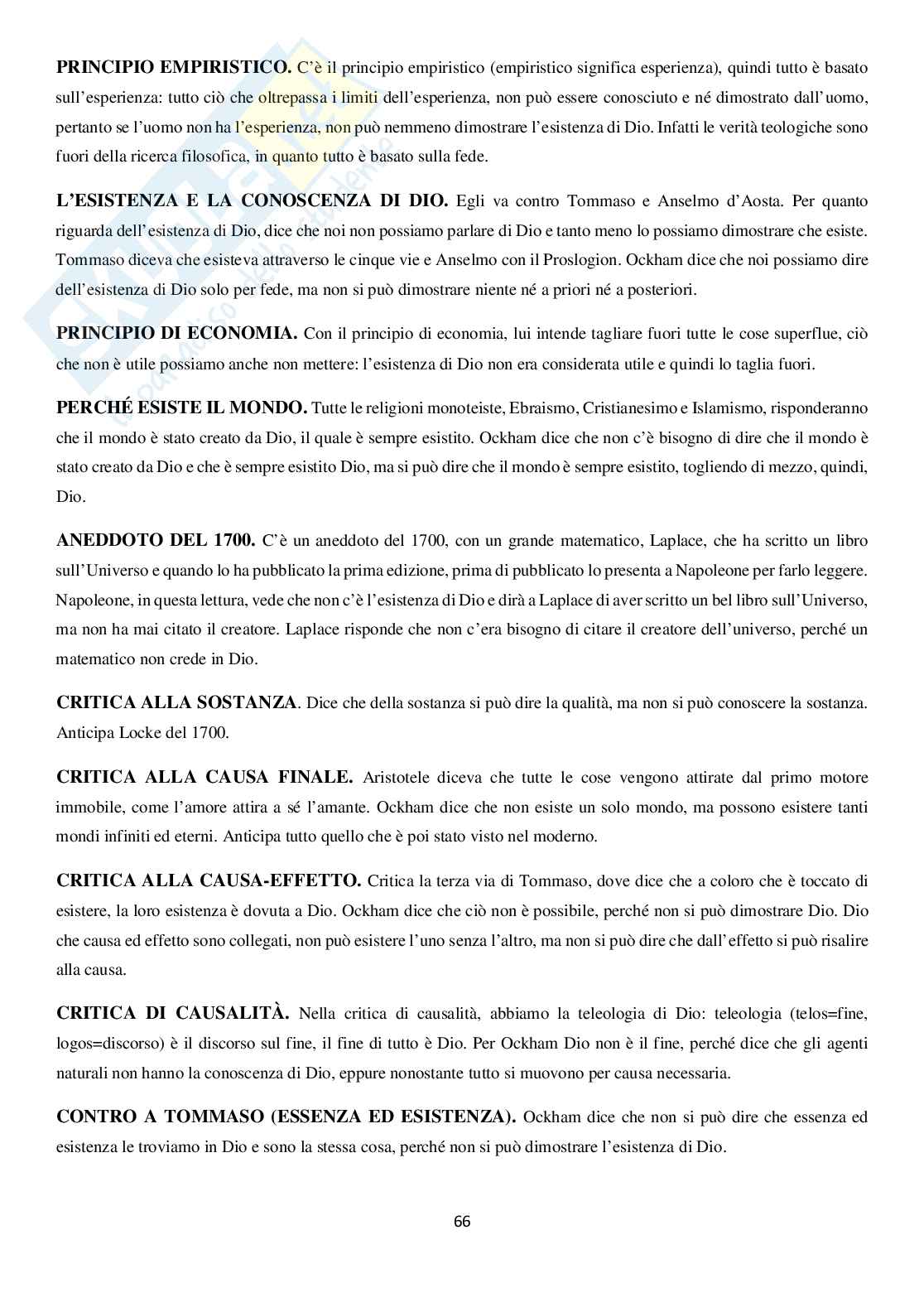 **PRINCIPIO EMPIRISTICO.** C'è il principio empiristico (empiristico significa esperienza), quindi tutto è basato sull'esperienza: tutto ciò che oltrepassa i limiti dell'esperienza, non può essere conosciuto e né dimostrato dall'uomo, pertanto se l'uomo non ha l'esperienza, non può nemmeno dimostrare l'esistenza di Dio. Infatti le verità teologiche sono fuori della ricerca filosofica, in quanto tutto è basato sulla fede.

**L'ESISTENZA E LA CONOSCENZA DI DIO.** Egli va contro Tommaso e Anselmo d'Aosta. Per quanto riguarda dell'esistenza di Dio, dice che noi non possiamo parlare di Dio e tanto meno lo possiamo dimostrare che esiste. Tommaso diceva che esisteva attraverso le cinque vie e Anselmo con il Proslogion. Ockham dice che noi possiamo dire dell'esistenza di Dio solo per fede, ma non si può dimostrare niente né a priori né a posteriori.

**PRINCIPIO DI ECONOMIA.** Con il principio di economia, lui intende tagliare fuori tutte le cose superflue, ciò che non è utile possiamo anche non mettere: l'esistenza di Dio non era considerata utile e quindi lo taglia fuori.

**PERCHÉ ESISTE IL MONDO.** Tutte le religioni monoteiste, Ebraismo, Cristianesimo e Islamismo, risponderanno che il mondo è stato creato da Dio, il quale è sempre esistito. Ockham dice che non c'è bisogno di dire che il mondo è stato creato da Dio e che è sempre esistito Dio, ma si può dire che il mondo è sempre esistito, togliendo di mezzo, quindi, Dio.

**ANEDDOTO DEL 1700.** C'è un aneddoto del 1700, con un grande matematico, Laplace, che ha scritto un libro sull'Universo e quando lo ha pubblicato la prima edizione, prima di pubblicato lo presenta a Napoleone per farlo leggere. Napoleone, in questa lettura, vede che non c'è l'esistenza di Dio e dirà a Laplace di aver scritto un bel libro sull'Universo, ma non ha mai citato il creatore. Laplace risponde che non c'era bisogno di citare il creatore dell'universo, perché un matematico non crede in Dio.

**CRITICA ALLA SOSTANZA**. Dice che della sostanza si può dire la qualità, ma non si può conoscere la sostanza. Anticipa Locke del 1700.

**CRITICA ALLA CAUSA FINALE.** Aristotele diceva che tutte le cose vengono attirate dal primo motore immobile, come l'amore attira a sé l'amante. Ockham dice che non esiste un solo mondo, ma possono esistere tanti mondi infiniti ed eterni. Anticipa tutto quello che è poi stato visto nel moderno.

**CRITICA ALLA CAUSA-EFFETTO.** Critica la terza via di Tommaso, dove dice che a coloro che è toccato di esistere, la loro esistenza è dovuta a Dio. Ockham dice che ciò non è possibile, perché non si può dimostrare Dio. Dio che causa ed effetto sono collegati, non può esistere l'uno senza l'altro, ma non si può dire che dall'effetto si può risalire alla causa.

**CRITICA DI CAUSALITÀ.** Nella critica di causalità, abbiamo la teleologia di Dio: teleologia (telos=fine, logos=discorso) è il discorso sul fine, il fine di tutto è Dio. Per Ockham Dio non è il fine, perché dice che gli agenti naturali non hanno la conoscenza di Dio, eppure nonostante tutto si muovono per causa necessaria.

**CONTRO A TOMMASO (ESSENZA ED ESISTENZA).** Ockham dice che non si può dire che essenza ed esistenza le troviamo in Dio e sono la stessa cosa, perché non si può dimostrare l'esistenza di Dio.

66